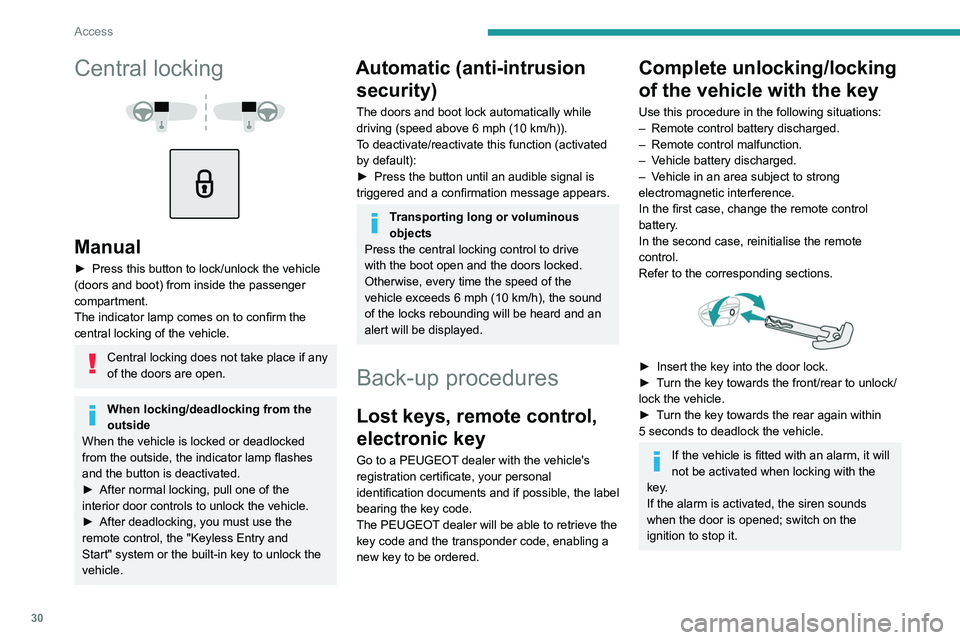 Access

Central locking

Manual

► Press this button to lock/unlock the vehicle (doors and boot) from inside the passenger compartment.
The indicator lamp comes on to confirm the central locking of the vehicle.

Central locking does not take place if any of the doors are open.

When locking/deadlocking from the outside
When the vehicle is locked or deadlocked from the outside, the indicator lamp flashes and the button is deactivated.
► After normal locking, pull one of the interior door controls to unlock the vehicle.
► After deadlocking, you must use the remote control, the "Keyless Entry and Start" system or the built-in key to unlock the vehicle.

Automatic (anti-intrusion security)

The doors and boot lock automatically while driving (speed above 6 mph (10 km/h)).
To deactivate/reactivate this function (activated by default):
► Press the button until an audible signal is triggered and a confirmation message appears.

Transporting long or voluminous objects
Press the central locking control to drive with the boot open and the doors locked. Otherwise, every time the speed of the vehicle exceeds 6 mph (10 km/h), the sound of the locks rebounding will be heard and an alert will be displayed.

Back-up procedures

Lost keys, remote control, electronic key

Go to a PEUGEOT dealer with the vehicle's registration certificate, your personal identification documents and if possible, the label bearing the key code.
The PEUGEOT dealer will be able to retrieve the key code and the transponder code, enabling a new key to be ordered.

Complete unlocking/locking of the vehicle with the key

Use this procedure in the following situations:
– Remote control battery discharged.
– Remote control malfunction.
– Vehicle battery discharged.
– Vehicle in an area subject to strong electromagnetic interference.
In the first case, change the remote control battery.
In the second case, reinitialise the remote control.
Refer to the corresponding sections.

► Insert the key into the door lock.
► Turn the key towards the front/rear to unlock/lock the vehicle.
► Turn the key towards the rear again within 5 seconds to deadlock the vehicle.

If the vehicle is fitted with an alarm, it will not be activated when locking with the key.
If the alarm is activated, the siren sounds when the door is opened; switch on the ignition to stop it.

30

carmanualsonline.info